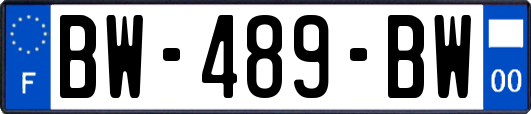 F
BW-489-BW
00